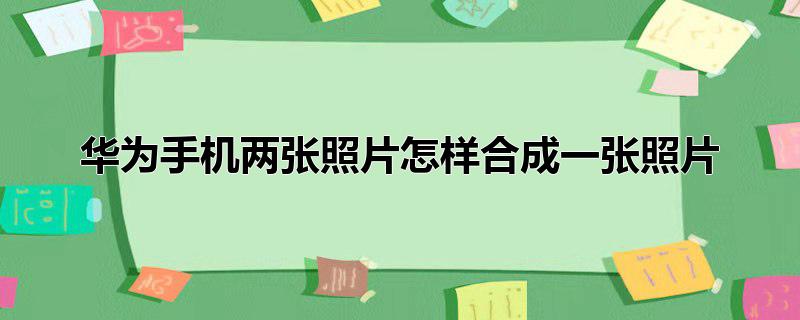 华为手机两张照片怎样合成一张照片